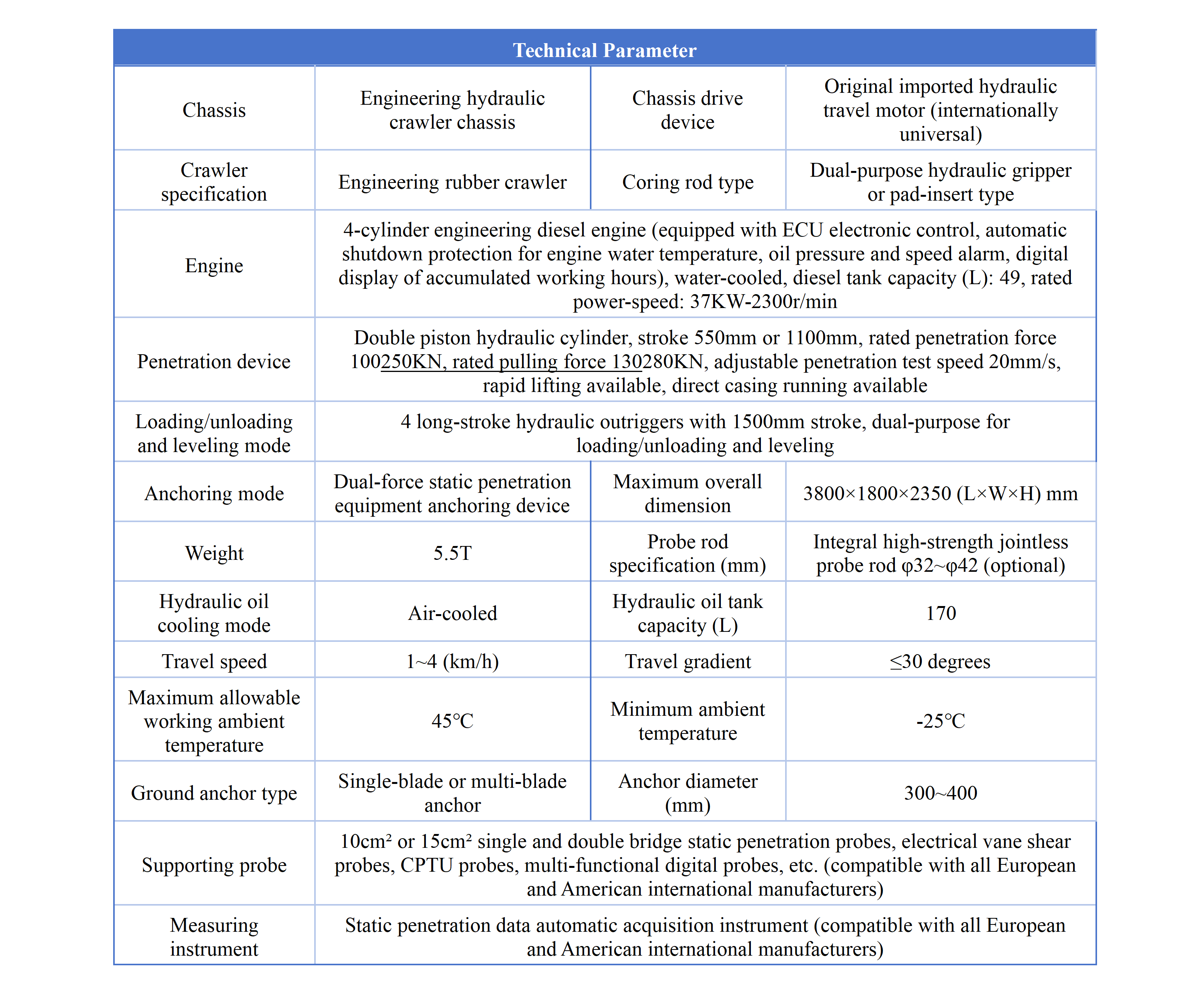 | Technical Parameter | | | |
|---|---|---|---|
| Chassis | Engineering hydraulic crawler chassis | Chassis drive device | Original imported hydraulic travel motor (internationally universal) |
| Crawler specification | Engineering rubber crawler | Coring rod type | Dual-purpose hydraulic gripper or pad-insert type |
| Engine | 4-cylinder engineering diesel engine (equipped with ECU electronic control, automatic shutdown protection for engine water temperature, oil pressure and speed alarm, digital display of accumulated working hours), water-cooled, diesel tank capacity (L): 49, rated power-speed: 37KW-2300r/min | | |
| Penetration device | Double piston hydraulic cylinder, stroke 550mm or 1100mm, rated penetration force 100250KN, rated pulling force 130280KN, adjustable penetration test speed 20mm/s, rapid lifting available, direct casing running available | | |
| Loading/unloading and leveling mode | 4 long-stroke hydraulic outriggers with 1500mm stroke, dual-purpose for loading/unloading and leveling | | |
| Anchoring mode | Dual-force static penetration equipment anchoring device | Maximum overall dimension | 3800×1800×2350 (L×W×H) mm |
| Weight | 5.5T | Probe rod specification (mm) | Integral high-strength jointless probe rod φ32~φ42 (optional) |
| Hydraulic oil cooling mode | Air-cooled | Hydraulic oil tank capacity (L) | 170 |
| Travel speed | 1~4 (km/h) | Travel gradient | ≤30 degrees |
| Maximum allowable working ambient temperature | 45℃ | Minimum ambient temperature | -25℃ |
| Ground anchor type | Single-blade or multi-blade anchor | Anchor diameter (mm) | 300~400 |
| Supporting probe | 10cm² or 15cm² single and double bridge static penetration probes, electrical vane shear probes, CPTU probes, multi-functional digital probes, etc. (compatible with all European and American international manufacturers) | | |
| Measuring instrument | Static penetration data automatic acquisition instrument (compatible with all European and American international manufacturers) | | |